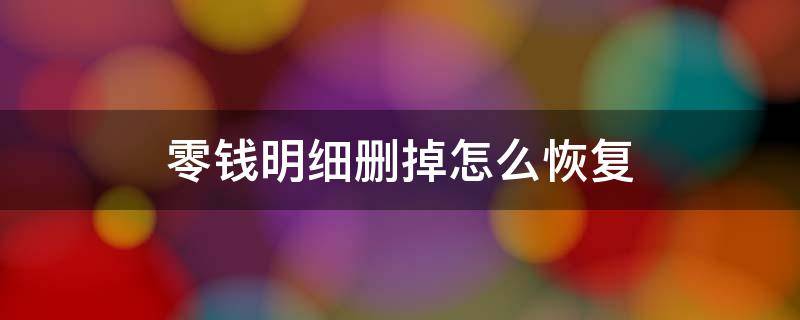 零钱明细删掉怎么恢复